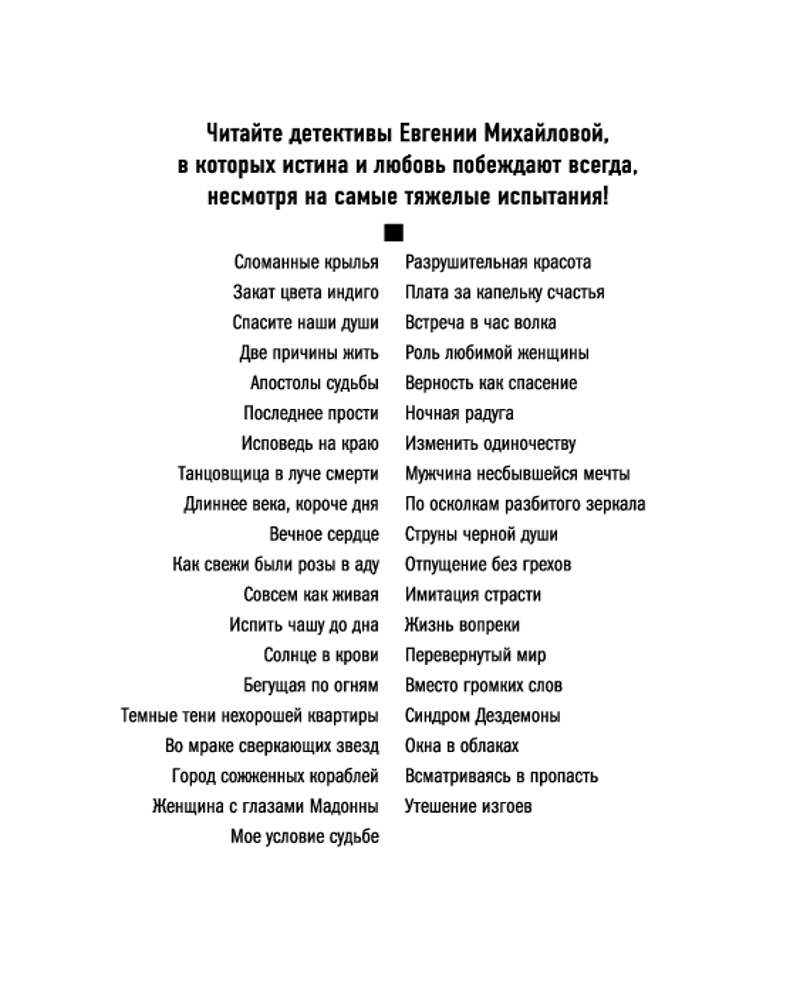 Читайте детективы Евгении Михайловой, в которых истина и любовь побеждают всегда, несмотря на самые тяжелые испытания!

Сломанные крылья
Закат цвета индиго
Спасите наши души
Две причины жить
Апостолы судьбы
Последнее прости
Исповедь на краю
Танцовщица в луче смерти
Длиннее века, короче дня
Вечное сердце
Как свежи были розы в аду
Совсем как живая
Испить чашу до дна
Солнце в крови
Бегущая по огням
Темные тени нехорошей квартиры
Во мраке сверкающих звезд
Город сожженных кораблей
Женщина с глазами Мадонны
Мое условие судьбе

Разрушительная красота
Плата за капельку счастья
Встреча в час волка
Роль любимой женщины
Верность как спасение
Ночная радуга
Изменить одиночеству
Мужчина несбывшейся мечты
По осколкам разбитого зеркала
Струны черной души
Отпущение без грехов
Имитация страсти
Жизнь вопреки
Перевернутый мир
Вместо громких слов
Синдром Дездемоны
Окна в облаках
Всматриваясь в пропасть
Утешение изгоев